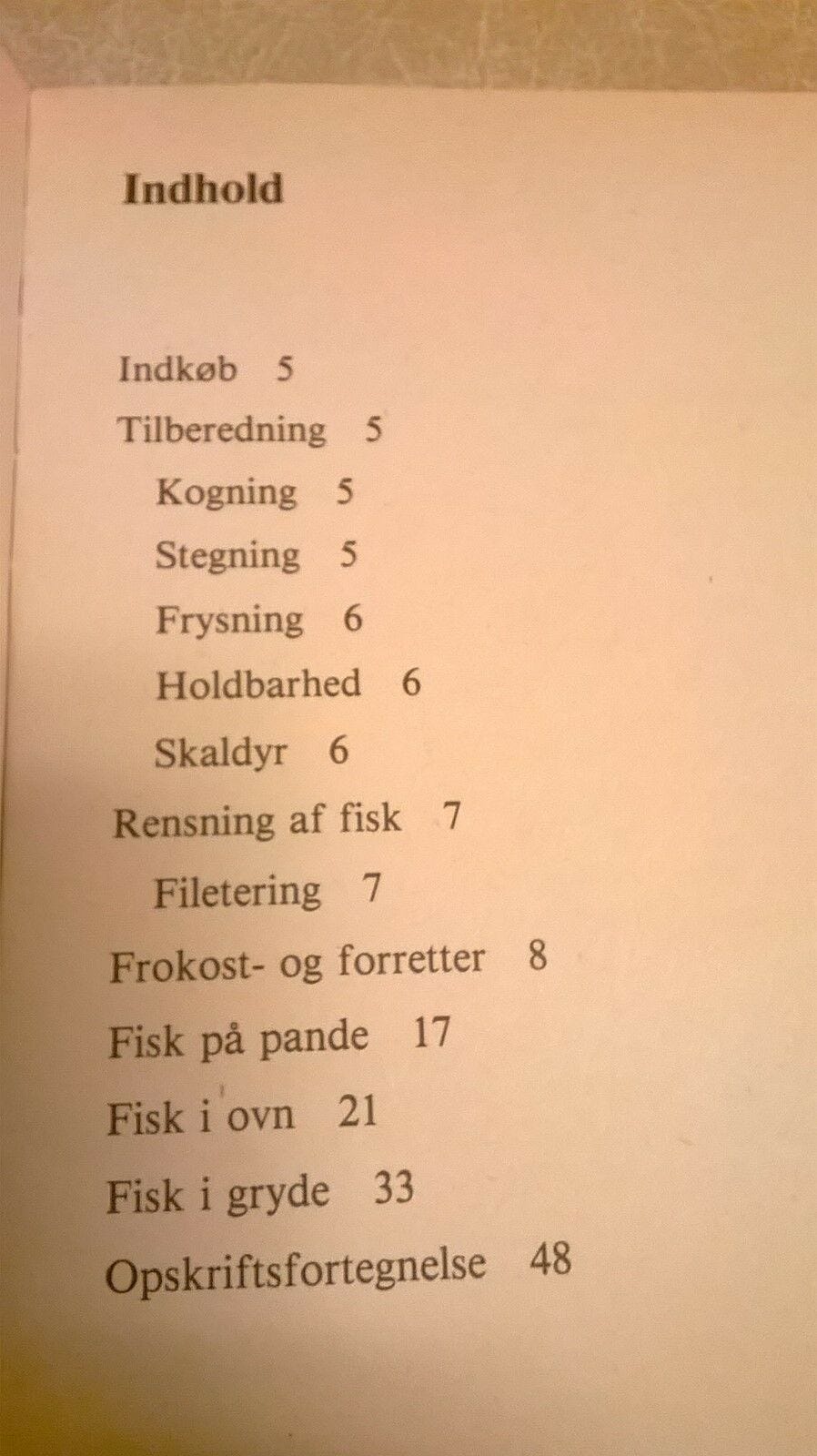 Indhold

Indkøb 5
Tilberedning 5
Kogning 5
Stegning 5
Frysning 6
Holdbarhed 6
Skaldyr 6
Rensning af fisk 7
Filetering 7
Frokost- og forretter 8
Fisk på pande 17
Fisk i ovn 21
Fisk i gryde 33
Opskriftsfortegnelse 48